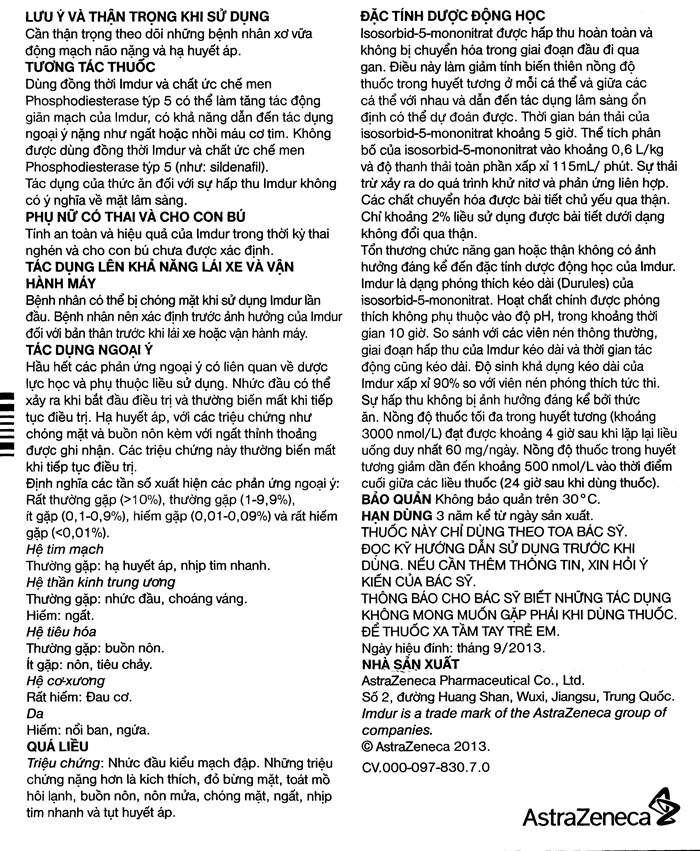 LƯU Ý VÀ THẬN TRỌNG KHI SỬ DỤNG
Cần thận trọng theo dõi những bệnh nhân xơ vữa động mạch não nặng và hạ huyết áp.
TƯƠNG TÁC THUỐC
Dùng đồng thời Imdur và chất ức chế men Phosphodiesterase týp 5 có thể làm tăng tác động giãn mạch của Imdur, có khả năng dẫn đến tác dụng ngoại ý nặng như ngất hoặc nhồi máu cơ tim. Không được dùng đồng thời Imdur và chất ức chế men Phosphodiesterase týp 5 (như: sildenafil).
Tác dụng của thức ăn đối với sự hấp thu Imdur không có ý nghĩa về mặt lâm sàng.
PHỤ NỮ CÓ THAI VÀ CHO CON BÚ
Tính an toàn và hiệu quả của Imdur trong thời kỳ thai nghén và cho con bú chưa được xác định.
TÁC DỤNG LÊN KHẢ NĂNG LÁI XE VÀ VẬN HÀNH MÁY
Bệnh nhân có thể bị chóng mặt khi sử dụng Imdur lần đầu. Bệnh nhân nên xác định trước ảnh hưởng của Imdur đối với bản thân trước khi lái xe hoặc vận hành máy.
TÁC DỤNG NGOẠI Ý
Hầu hết các phản ứng ngoại ý có liên quan về dược lực học và phụ thuộc liều sử dụng. Nhức đầu có thể xảy ra khi bắt đầu điều trị và thường biến mất khi tiếp tục điều trị. Hạ huyết áp, với các triệu chứng như chóng mặt và buồn nôn kèm với ngất thỉnh thoảng được ghi nhận. Các triệu chứng này thường biến mất khi tiếp tục điều trị.
Định nghĩa các tần số xuất hiện các phản ứng ngoại ý: Rất thường gặp (>10%), thường gặp (1-9,9%), ít gặp (0,1-0,9%), hiếm gặp (0,01-0,09%) và rất hiếm gặp (<0,01%).
Hệ tim mạch
Thường gặp: hạ huyết áp, nhịp tim nhanh.
Hệ thần kinh trung ương
Thường gặp: nhức đầu, choáng váng.
Hiếm: ngất.
Hệ tiêu hóa
Thường gặp: buồn nôn.
Ít gặp: nôn, tiêu chảy.
Hệ cơ-xương
Rất hiếm: Đau cơ.
Da
Hiếm: nổi ban, ngứa.
QUÁ LIỀU
Triệu chứng: Nhức đầu kiểu mạch đập. Những triệu chứng nặng hơn là kích thích, đỏ bừng mặt, toát mồ hôi lạnh, buồn nôn, nôn mửa, chóng mặt, ngất, nhịp tim nhanh và tụt huyết áp.

ĐẶC TÍNH DƯỢC ĐỘNG HỌC
Isosorbid-5-mononitrat được hấp thu hoàn toàn và không bị chuyển hóa trong giai đoạn đầu đi qua gan. Điều này làm giảm tính biến thiên nồng độ thuốc trong huyết tương ở mỗi cá thể và giữa các cá thể với nhau và dẫn đến tác dụng lâm sàng ổn định có thể dự đoán được. Thời gian bán thải của isosorbid-5-mononitrat khoảng 5 giờ. Thể tích phân bố của isosorbid-5-mononitrat vào khoảng 0,6 L/kg và độ thanh thải toàn phần xấp xỉ 115mL/ phút. Sự thải trừ xảy ra do quá trình khử nitơ và phản ứng liên hợp. Các chất chuyển hóa được bài tiết chủ yếu qua thận. Chỉ khoảng 2% liều sử dụng được bài tiết dưới dạng không đổi qua thận.
Tổn thương chức năng gan hoặc thận không có ảnh hưởng đáng kể đến đặc tính dược động học của Imdur.
Imdur là dạng phóng thích kéo dài (Durules) của isosorbid-5-mononitrat. Hoạt chất chính được phóng thích không phụ thuộc vào độ pH, trong khoảng thời gian 10 giờ. So sánh với các viên nén thông thường, giai đoạn hấp thu của Imdur kéo dài và thời gian tác động cũng kéo dài. Độ sinh khả dụng kéo dài của Imdur xấp xỉ 90% so với viên nén phóng thích tức thì. Sự hấp thu không bị ảnh hưởng đáng kể bởi thức ăn. Nồng độ thuốc tối đa trong huyết tương (khoảng 3000 nmol/L) đạt được khoảng 4 giờ sau khi lặp lại liều uống duy nhất 60 mg/ngày. Nồng độ thuốc trong huyết tương giảm dần đến khoảng 500 nmol/L vào thời điểm cuối giữa các liều thuốc (24 giờ sau khi dùng thuốc).
BẢO QUẢN Không bảo quản trên 30°C.
HẠN DÙNG 3 năm kể từ ngày sản xuất.
THUỐC NÀY CHỈ DÙNG THEO TOA BÁC SỸ.
ĐỌC KỸ HƯỚNG DẪN SỬ DỤNG TRƯỚC KHI DÙNG. NẾU CẦN THÊM THÔNG TIN, XIN HỎI Ý KIẾN CỦA BÁC SỸ.
THÔNG BÁO CHO BÁC SỸ BIẾT NHỮNG TÁC DỤNG KHÔNG MONG MUỐN GẶP PHẢI KHI DÙNG THUỐC.
ĐỂ THUỐC XA TẦM TAY TRẺ EM.
Ngày hiệu đính: tháng 9/2013.
NHÀ SẢN XUẤT
AstraZeneca Pharmaceutical Co., Ltd.
Số 2, đường Huang Shan, Wuxi, Jiangsu, Trung Quốc.
Imdur is a trade mark of the AstraZeneca group of companies.
© AstraZeneca 2013.
CV.000-097-830.7.0
AstraZeneca